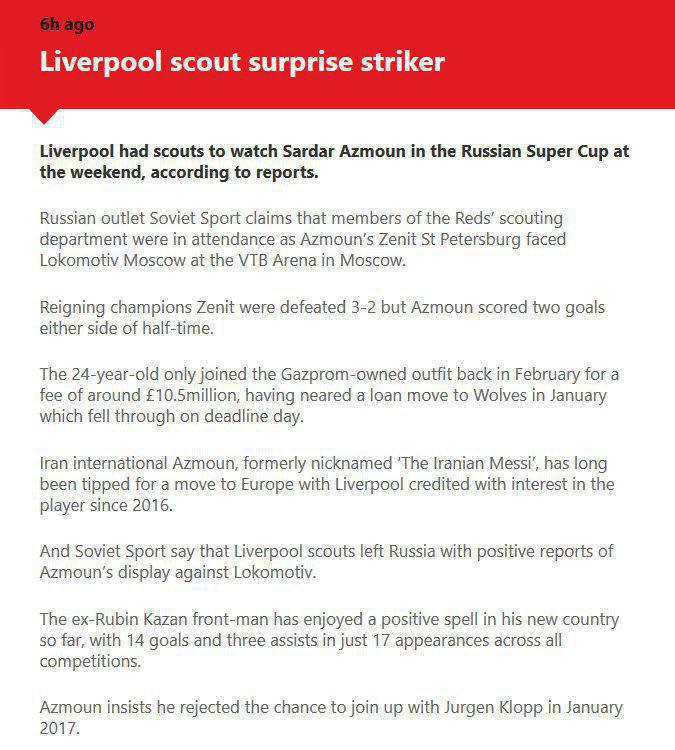 6h ago

Liverpool scout surprise striker

Liverpool had scouts to watch Sardar Azmoun in the Russian Super Cup at the weekend, according to reports.

Russian outlet Soviet Sport claims that members of the Reds' scouting department were in attendance as Azmoun's Zenit St Petersburg faced Lokomotiv Moscow at the VTB Arena in Moscow.

Reigning champions Zenit were defeated 3-2 but Azmoun scored two goals either side of half-time.

The 24-year-old only joined the Gazprom-owned outfit back in February for a fee of around £10.5million, having neared a loan move to Wolves in January which fell through on deadline day.

Iran international Azmoun, formerly nicknamed 'The Iranian Messi', has long been tipped for a move to Europe with Liverpool credited with interest in the player since 2016.

And Soviet Sport say that Liverpool scouts left Russia with positive reports of Azmoun's display against Lokomotiv.

The ex-Rubin Kazan front-man has enjoyed a positive spell in his new country so far, with 14 goals and three assists in just 17 appearances across all competitions.

Azmoun insists he rejected the chance to join up with Jurgen Klopp in January 2017.